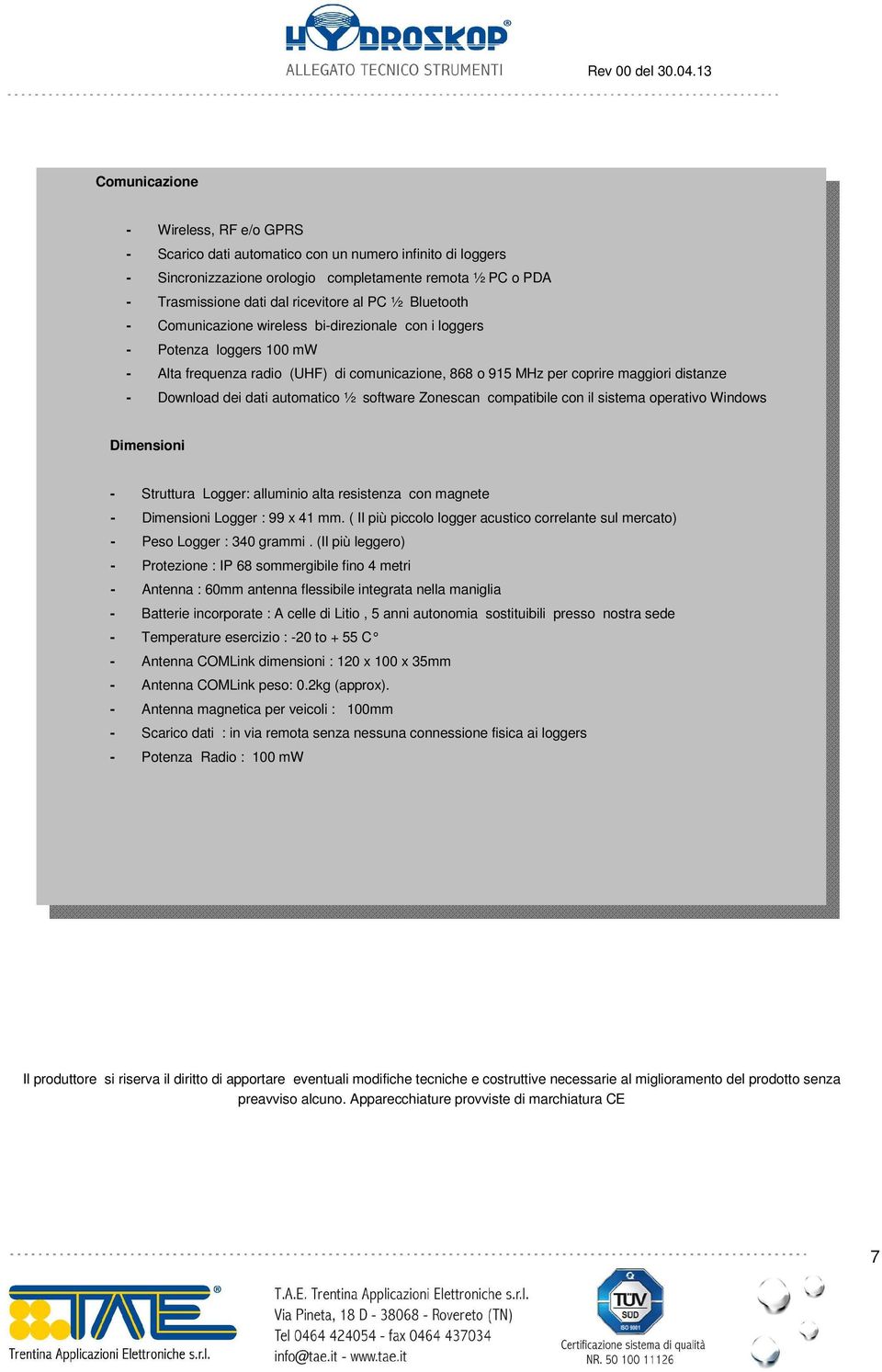 HYDROSKOP®
ALLEGATO TECNICO STRUMENTI
Rev 00 del 30.04.13

Comunicazione

- Wireless, RF e/o GPRS
- Scarico dati automatico con un numero infinito di loggers
- Sincronizzazione orologio completamente remota ½ PC o PDA
- Trasmissione dati dal ricevitore al PC ½ Bluetooth
- Comunicazione wireless bi-direzionale con i loggers
- Potenza loggers 100 mW
- Alta frequenza radio (UHF) di comunicazione, 868 o 915 MHz per coprire maggiori distanze
- Download dei dati automatico ½ software Zonescan compatibile con il sistema operativo Windows

Dimensioni

- Struttura Logger: alluminio alta resistenza con magnete
- Dimensioni Logger : 99 x 41 mm. ( Il più piccolo logger acustico correlante sul mercato)
- Peso Logger : 340 grammi . (Il più leggero)
- Protezione : IP 68 sommergibile fino 4 metri
- Antenna : 60mm antenna flessibile integrata nella maniglia
- Batterie incorporate : A celle di Litio , 5 anni autonomia sostituibili presso nostra sede
- Temperature esercizio : -20 to + 55 C°
- Antenna COMLink dimensioni : 120 x 100 x 35mm
- Antenna COMLink peso: 0.2kg (approx).
- Antenna magnetica per veicoli : 100mm
- Scarico dati : in via remota senza nessuna connessione fisica ai loggers
- Potenza Radio : 100 mW

Il produttore si riserva il diritto di apportare eventuali modifiche tecniche e costruttive necessarie al miglioramento del prodotto senza preavviso alcuno. Apparecchiature provviste di marchiatura CE

7

TAE®
Trentina Applicazioni Elettroniche s.r.l.

T.A.E. Trentina Applicazioni Elettroniche s.r.l.
Via Pineta, 18 D - 38068 - Rovereto (TN)
Tel 0464 424054 - fax 0464 437034
info@tae.it - www.tae.it

TÜV SÜD ISO 9001
Certificazione sistema di qualità
NR. 50 100 11126